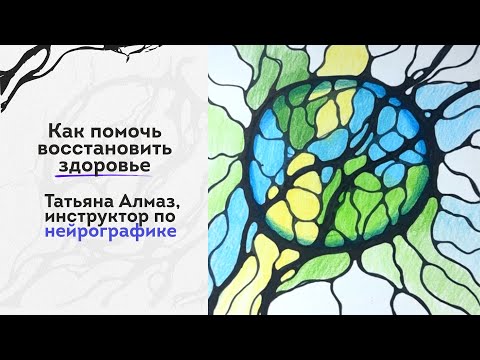 Как помочь восстановить здоровье

Татьяна Алмаз, инструктор по нейрографике